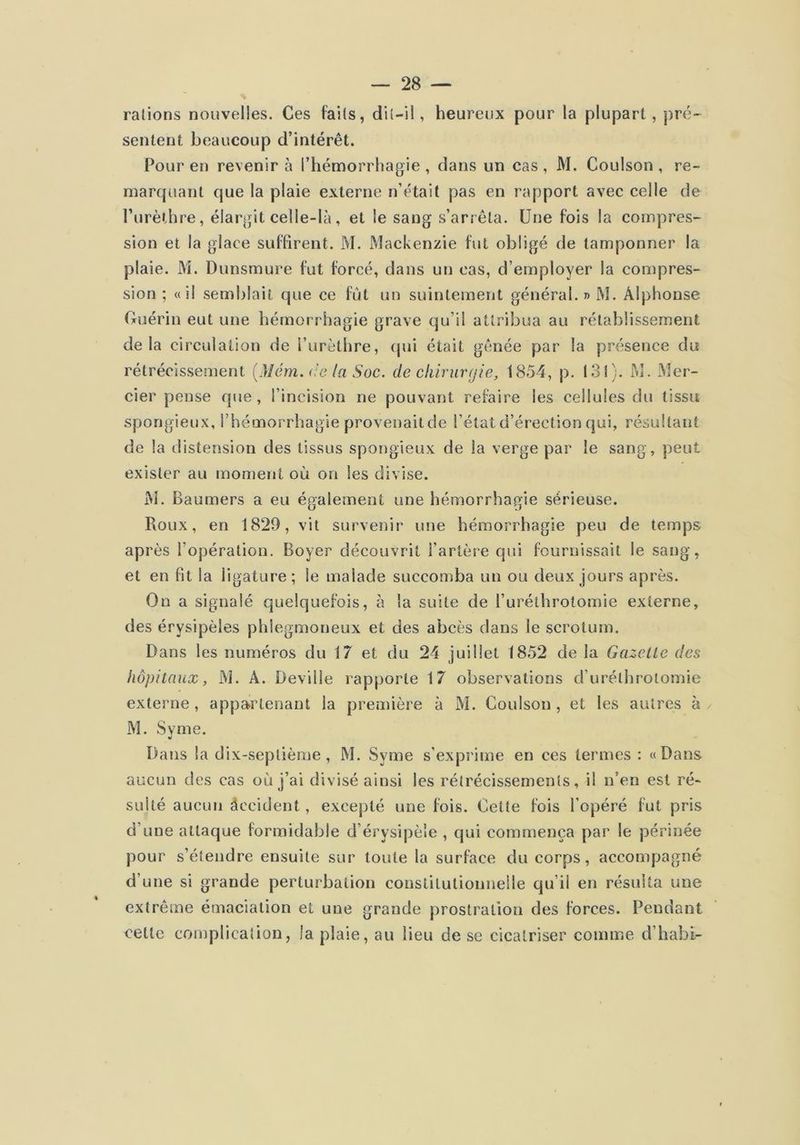 — 28 —

rations nouvelles. Ces faits, dit-il, heureux pour la plupart, présentent beaucoup d'intérêt.

Pour en revenir à l'hémorrhagie, dans un cas, M. Coulson, remarquant que la plaie externe n'était pas en rapport avec celle de l'urèthre, élargit celle-là, et le sang s'arrêta. Une fois la compression et la glace suffirent. M. Mackenzie fut obligé de tamponner la plaie. M. Dunsmure fut forcé, dans un cas, d'employer la compression ; « il semblait que ce fût un suintement général. » M. Alphonse Guérin eut une hémorrhagie grave qu'il attribua au rétablissement de la circulation de l'urèthre, qui était gênée par la présence du rétrécissement (Mém. de la Soc. de chirurgie, 1854, p. 131). M. Mercier pense que, l'incision ne pouvant refaire les cellules du tissu spongieux, l'hémorrhagie provenait de l'état d'érection qui, résultant de la distension des tissus spongieux de la verge par le sang, peut exister au moment où on les divise.

M. Baumers a eu également une hémorrhagie sérieuse.

Roux, en 1829, vit survenir une hémorrhagie peu de temps après l'opération. Boyer découvrit l'artère qui fournissait le sang, et en fit la ligature ; le malade succomba un ou deux jours après.

On a signalé quelquefois, à la suite de l'uréthrotomie externe, des érysipèles phlegmoneux et des abcès dans le scrotum.

Dans les numéros du 17 et du 24 juillet 1852 de la Gazette des hôpitaux, M. A. Deville rapporte 17 observations d'uréthrotomie externe, appartenant la première à M. Coulson, et les autres à M. Syme.

Dans la dix-septième, M. Syme s'exprime en ces termes : « Dans aucun des cas où j'ai divisé ainsi les rétrécissements, il n'en est résulté aucun accident, excepté une fois. Cette fois l'opéré fut pris d'une attaque formidable d'érysipèle, qui commença par le périnée pour s'étendre ensuite sur toute la surface du corps, accompagné d'une si grande perturbation constitutionnelle qu'il en résulta une extrême émaciation et une grande prostration des forces. Pendant cette complication, la plaie, au lieu de se cicatriser comme d'habi-